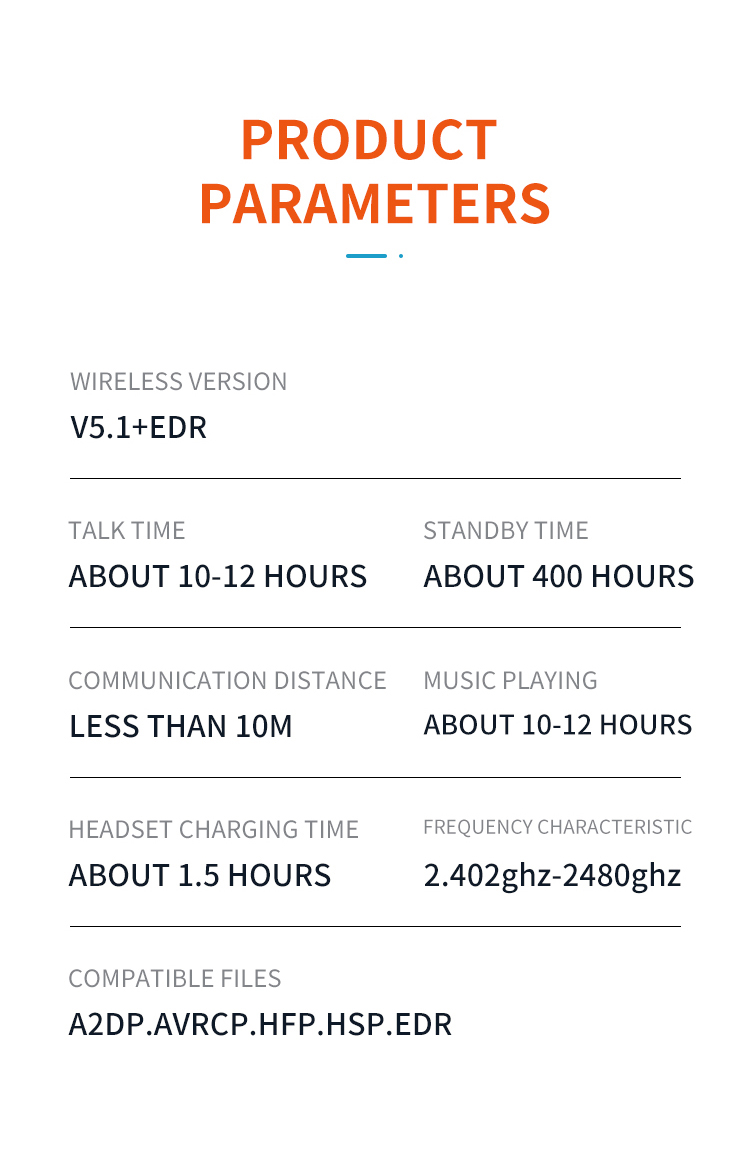 PRODUCT PARAMETERS

WIRELESS VERSION
V5.1+EDR

TALK TIME
ABOUT 10-12 HOURS

STANDBY TIME
ABOUT 400 HOURS

COMMUNICATION DISTANCE
LESS THAN 10M

MUSIC PLAYING
ABOUT 10-12 HOURS

HEADSET CHARGING TIME
ABOUT 1.5 HOURS

FREQUENCY CHARACTERISTIC
2.402ghz-2480ghz

COMPATIBLE FILES
A2DP.AVRCP.HFP.HSP.EDR